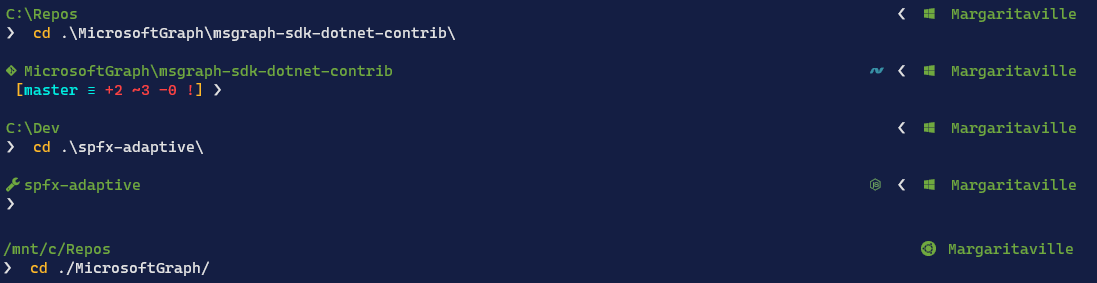 C:\Repos ❮ Margaritaville
❯ cd .\MicrosoftGraph\msgraph-sdk-dotnet-contrib\

MicrosoftGraph\msgraph-sdk-dotnet-contrib ❮ Margaritaville
[master ≡ +2 ~3 -0 !] ❯

C:\Dev ❮ Margaritaville
❯ cd .\spfx-adaptive\

spfx-adaptive ❮ Margaritaville
❯

/mnt/c/Repos Margaritaville
❯ cd ./MicrosoftGraph/